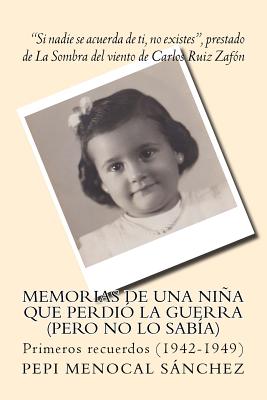 "Si nadie se acuerda de ti, no existes", prestado de La Sombra del viento de Carlos Ruiz Zafón

MEMORIAS DE UNA NIÑA QUE PERDIÓ LA GUERRA (PERO NO LO SABÍA)

Primeros recuerdos (1942-1949)

PEPI MENOCAL SÁNCHEZ